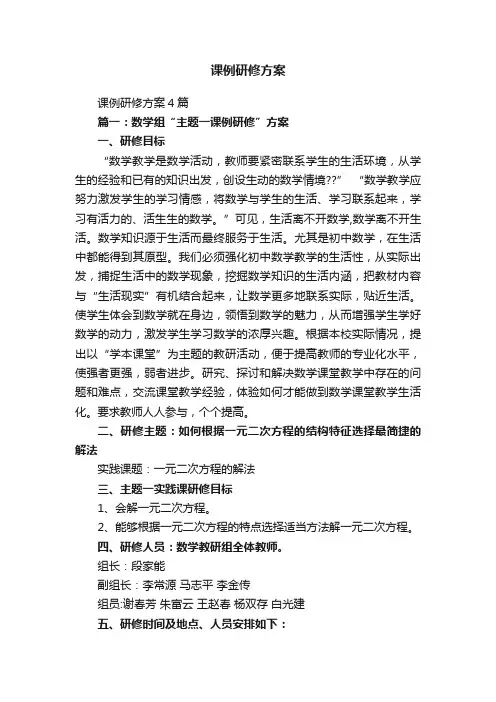 课例研修方案

课例研修方案4篇

篇一：数学组“主题—课例研修”方案

一、研修目标

“数学教学是数学活动，教师要紧密联系学生的生活环境，从学生的经验和已有的知识出发，创设生动的数学情境??” “数学教学应努力激发学生的学习情感，将数学与学生的生活、学习联系起来，学习有活力的、活生生的数学。”可见，生活离不开数学,数学离不开生活。数学知识源于生活而最终服务于生活。尤其是初中数学，在生活中都能得到其原型。我们必须强化初中数学教学的生活性，从实际出发，捕捉生活中的数学现象，挖掘数学知识的生活内涵，把教材内容与“生活现实”有机结合起来，让数学更多地联系实际，贴近生活。使学生体会到数学就在身边，领悟到数学的魅力，从而增强学生学好数学的动力，激发学生学习数学的浓厚兴趣。根据本校实际情况，提出以“学本课堂”为主题的教研活动，便于提高教师的专业化水平，使强者更强，弱者进步。研究、探讨和解决数学课堂教学中存在的问题和难点，交流课堂教学经验，体验如何才能做到数学课堂教学生活化。要求教师人人参与，个个提高。

二、研修主题：如何根据一元二次方程的结构特征选择最简捷的解法

实践课题：一元二次方程的解法

三、主题—实践课研修目标

1、会解一元二次方程。

2、能够根据一元二次方程的特点选择适当方法解一元二次方程。

四、研修人员：数学教研组全体教师。

组长：段家能

副组长：李常源 马志平 李金传

组员:谢春芳 朱富云 王赵春 杨双存 白光建

五、研修时间及地点、人员安排如下：